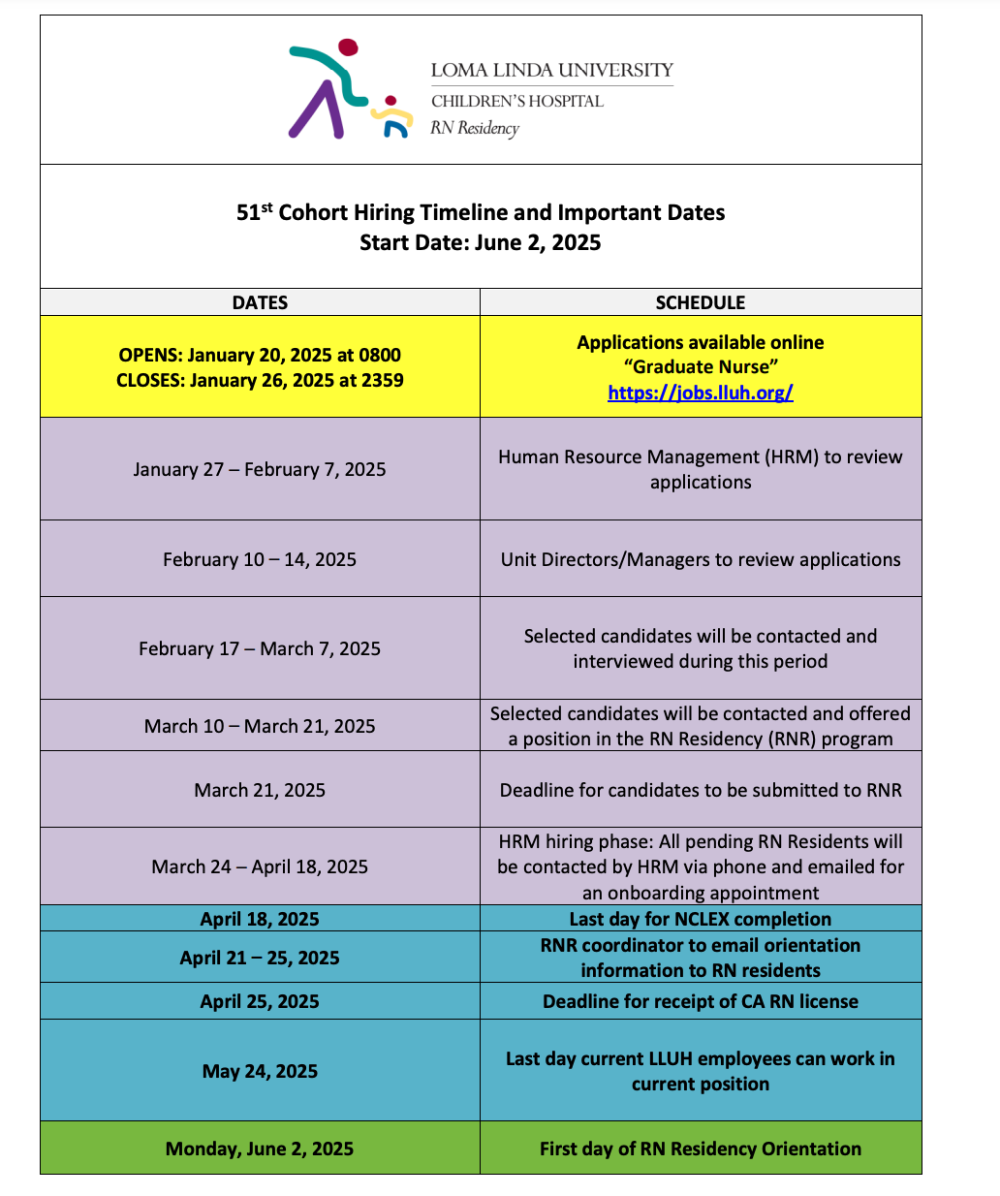 LOMA LINDA UNIVERSITY
CHILDREN'S HOSPITAL
RN Residency

51$^{st}$ Cohort Hiring Timeline and Important Dates
Start Date: June 2, 2025

| DATES | SCHEDULE |
|---|---|
| OPENS: January 20, 2025 at 0800 CLOSES: January 26, 2025 at 2359 | Applications available online "Graduate Nurse" https://jobs.lluh.org/ |
| January 27 – February 7, 2025 | Human Resource Management (HRM) to review applications |
| February 10 – 14, 2025 | Unit Directors/Managers to review applications |
| February 17 – March 7, 2025 | Selected candidates will be contacted and interviewed during this period |
| March 10 – March 21, 2025 | Selected candidates will be contacted and offered a position in the RN Residency (RNR) program |
| March 21, 2025 | Deadline for candidates to be submitted to RNR |
| March 24 – April 18, 2025 | HRM hiring phase: All pending RN Residents will be contacted by HRM via phone and emailed for an onboarding appointment |
| April 18, 2025 | Last day for NCLEX completion |
| April 21 – 25, 2025 | RNR coordinator to email orientation information to RN residents |
| April 25, 2025 | Deadline for receipt of CA RN license |
| May 24, 2025 | Last day current LLUH employees can work in current position |
| Monday, June 2, 2025 | First day of RN Residency Orientation |